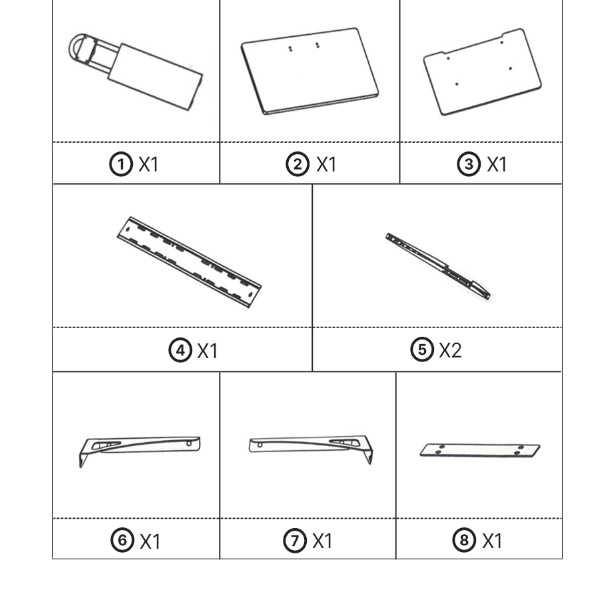 ① X1

② X1

③ X1

④ X1

⑤ X2

⑥ X1

⑦ X1

⑧ X1